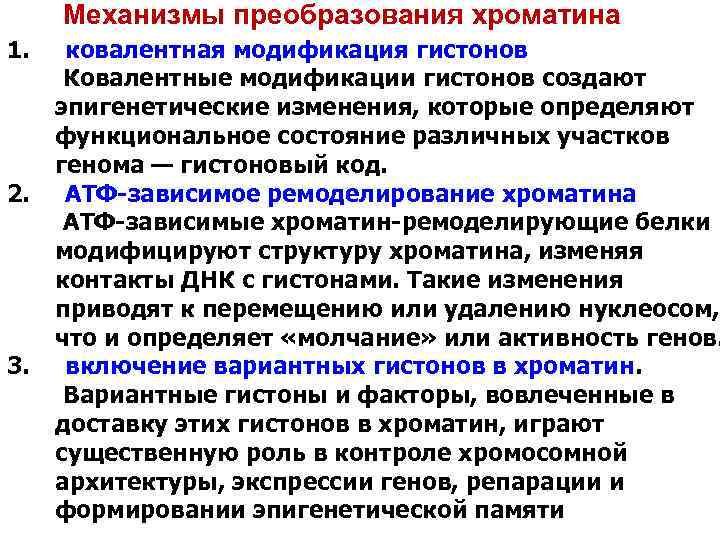 Механизмы преобразования хроматина

1. ковалентная модификация гистонов

Ковалентные модификации гистонов создают эпигенетические изменения, которые определяют функциональное состояние различных участков генома — гистоновый код.

2. АТФ-зависимое ремоделирование хроматина

АТФ-зависимые хроматин-ремоделирующие белки модифицируют структуру хроматина, изменяя контакты ДНК с гистонами. Такие изменения приводят к перемещению или удалению нуклеосом, что и определяет «молчание» или активность генов.

3. включение вариантных гистонов в хроматин.

Вариантные гистоны и факторы, вовлеченные в доставку этих гистонов в хроматин, играют существенную роль в контроле хромосомной архитектуры, экспрессии генов, репарации и формировании эпигенетической памяти